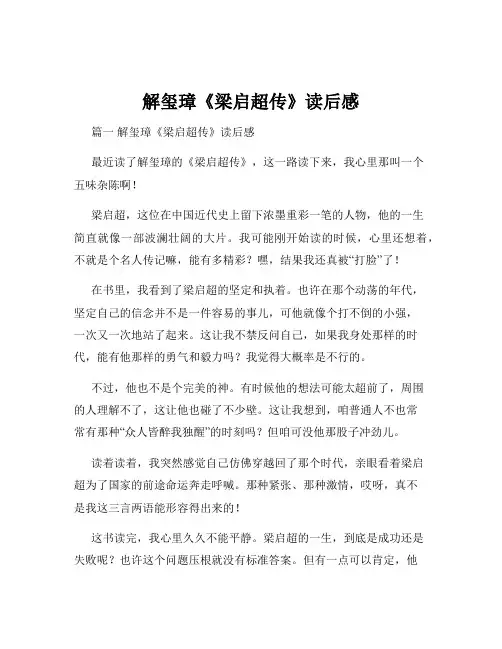 解玺璋《梁启超传》读后感

篇一 解玺璋《梁启超传》读后感

最近读了解玺璋的《梁启超传》，这一路读下来，我心里那叫一个五味杂陈啊！

梁启超，这位在中国近代史上留下浓墨重彩一笔的人物，他的一生简直就像一部波澜壮阔的大片。我可能刚开始读的时候，心里还想着，不就是个名人传记嘛，能有多精彩？嘿，结果我还真被“打脸”了！

在书里，我看到了梁启超的坚定和执着。也许在那个动荡的年代，坚定自己的信念并不是一件容易的事儿，可他就像个打不倒的小强，一次又一次地站了起来。这让我不禁反问自己，如果我身处那样的时代，能有他那样的勇气和毅力吗？我觉得大概率是不行的。

不过，他也不是个完美的神。有时候他的想法可能太超前了，周围的人理解不了，这让他也碰了不少壁。这让我想到，咱普通人不也常常有那种“众人皆醉我独醒”的时刻吗？但咱可没他那股子冲劲儿。

读着读着，我突然感觉自己仿佛穿越回了那个时代，亲眼看着梁启超为了国家的前途命运奔走呼喊。那种紧张、那种激情，哎呀，真不是我这三言两语能形容得出来的！

这书读完，我心里久久不能平静。梁启超的一生，到底是成功还是失败呢？也许这个问题压根就没有标准答案。但有一点可以肯定，他